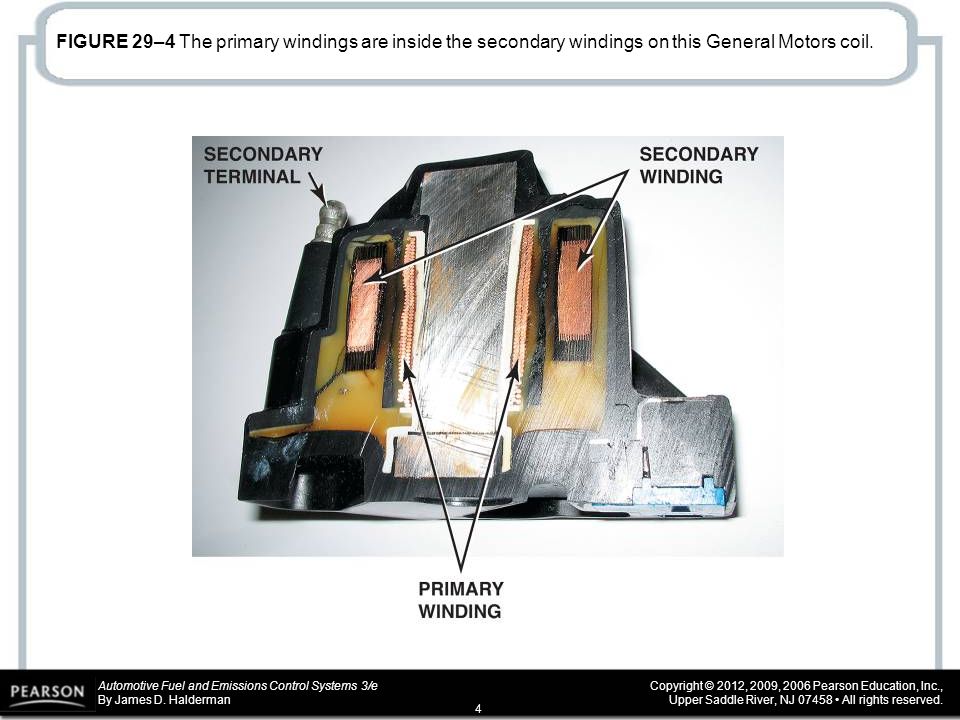 FIGURE 29–4 The primary windings are inside the secondary windings on this General Motors coil.

SECONDARY TERMINAL

SECONDARY WINDING

PRIMARY WINDING

PEARSON

Automotive Fuel and Emissions Control Systems 3/e
By James D. Halderman

4

Copyright © 2012, 2009, 2006 Pearson Education, Inc.,
Upper Saddle River, NJ 07458 • All rights reserved.